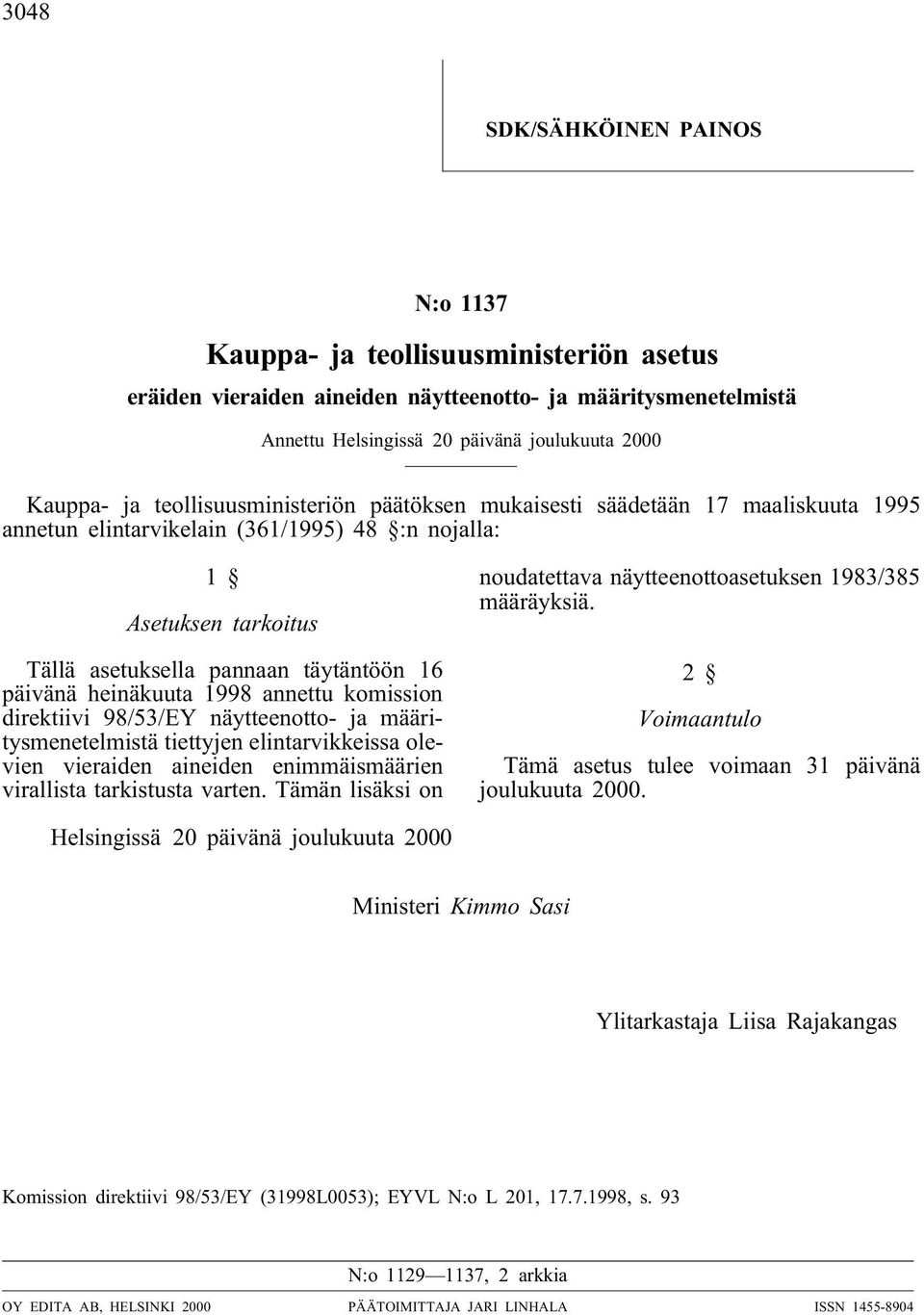 3048

SDK/SÄHKÖINEN PAINOS

N:o 1137

Kauppa- ja teollisuusministeriön asetus

eräiden vieraiden aineiden näytteenotto- ja määritysmenetelmistä

Annettu Helsingissä 20 päivänä joulukuuta 2000

Kauppa- ja teollisuusministeriön päätöksen mukaisesti säädetään 17 maaliskuuta 1995 annetun elintarvikelain (361/1995) 48 §:n nojalla:

1 §

Asetuksen tarkoitus

Tällä asetuksella pannaan täytäntöön 16 päivänä heinäkuuta 1998 annettu komission direktiivi 98/53/EY näytteenotto- ja määritysmenetelmistä tiettyjen elintarvikkeissa olevien vieraiden aineiden enimmäismäärien virallista tarkistusta varten. Tämän lisäksi on noudatettava näytteenottoasetuksen 1983/385 määräyksiä.

2 §

Voimaantulo

Tämä asetus tulee voimaan 31 päivänä joulukuuta 2000.

Helsingissä 20 päivänä joulukuuta 2000

Ministeri Kimmo Sasi

Ylitarkastaja Liisa Rajakangas

Komission direktiivi 98/53/EY (31998L0053); EYVL N:o L 201, 17.7.1998, s. 93

N:o 1129—1137, 2 arkkia

OY EDITA AB, HELSINKI 2000 PÄÄTOIMITTAJA JARI LINHALA ISSN 1455-8904